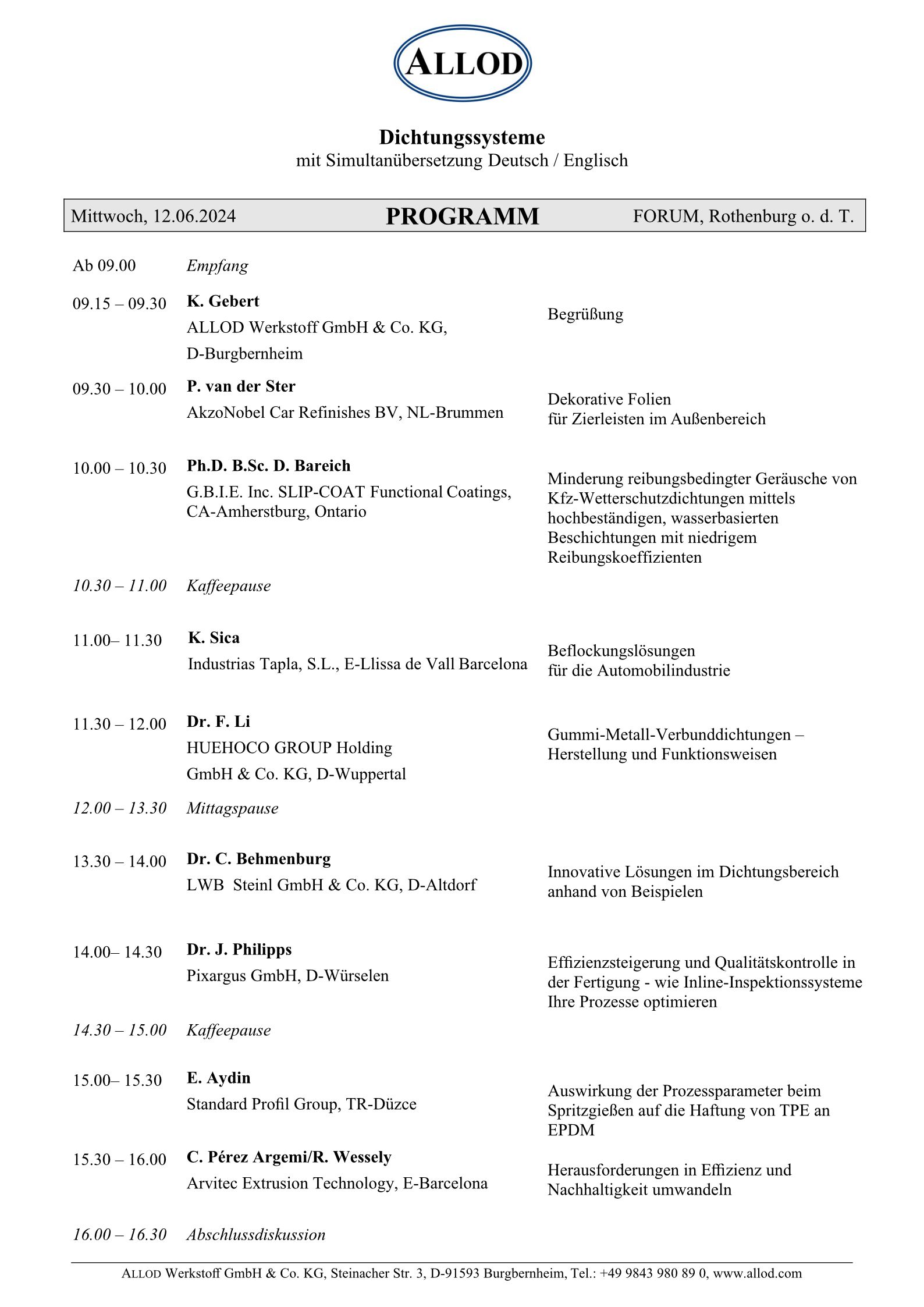 ALLOD

Dichtungssysteme
mit Simultanübersetzung Deutsch / Englisch

Mittwoch, 12.06.2024 PROGRAMM FORUM, Rothenburg o. d. T.

Ab 09.00 Empfang

09.15 – 09.30 K. Gebert
ALLOD Werkstoff GmbH & Co. KG, D-Burgbernheim
Begrüßung

09.30 – 10.00 P. van der Ster
AkzoNobel Car Refinishes BV, NL-Brummen
Dekorative Folien für Zierleisten im Außenbereich

10.00 – 10.30 Ph.D. B.Sc. D. Bareich
G.B.I.E. Inc. SLIP-COAT Functional Coatings, CA-Amherstburg, Ontario
Minderung reibungsbedingter Geräusche von Kfz-Wetterschutzdichtungen mittels hochbeständigen, wasserbasierten Beschichtungen mit niedrigem Reibungskoeffizienten

10.30 – 11.00 Kaffeepause

11.00– 11.30 K. Sica
Industrias Tapla, S.L., E-Llissa de Vall Barcelona
Beflockungslösungen für die Automobilindustrie

11.30 – 12.00 Dr. F. Li
HUEHOCO GROUP Holding GmbH & Co. KG, D-Wuppertal
Gummi-Metall-Verbunddichtungen – Herstellung und Funktionsweisen

12.00 – 13.30 Mittagspause

13.30 – 14.00 Dr. C. Behmenburg
LWB Steinl GmbH & Co. KG, D-Altdorf
Innovative Lösungen im Dichtungsbereich anhand von Beispielen

14.00– 14.30 Dr. J. Philipps
Pixargus GmbH, D-Würselen
Effizienzsteigerung und Qualitätskontrolle in der Fertigung - wie Inline-Inspektionssysteme Ihre Prozesse optimieren

14.30 – 15.00 Kaffeepause

15.00– 15.30 E. Aydin
Standard Profil Group, TR-Düzce
Auswirkung der Prozessparameter beim Spritzgießen auf die Haftung von TPE an EPDM

15.30 – 16.00 C. Pérez Argemi/R. Wessely
Arvitec Extrusion Technology, E-Barcelona
Herausforderungen in Effizienz und Nachhaltigkeit umwandeln

16.00 – 16.30 Abschlussdiskussion

ALLOD Werkstoff GmbH & Co. KG, Steinacher Str. 3, D-91593 Burgbernheim, Tel.: +49 9843 980 89 0, www.allod.com